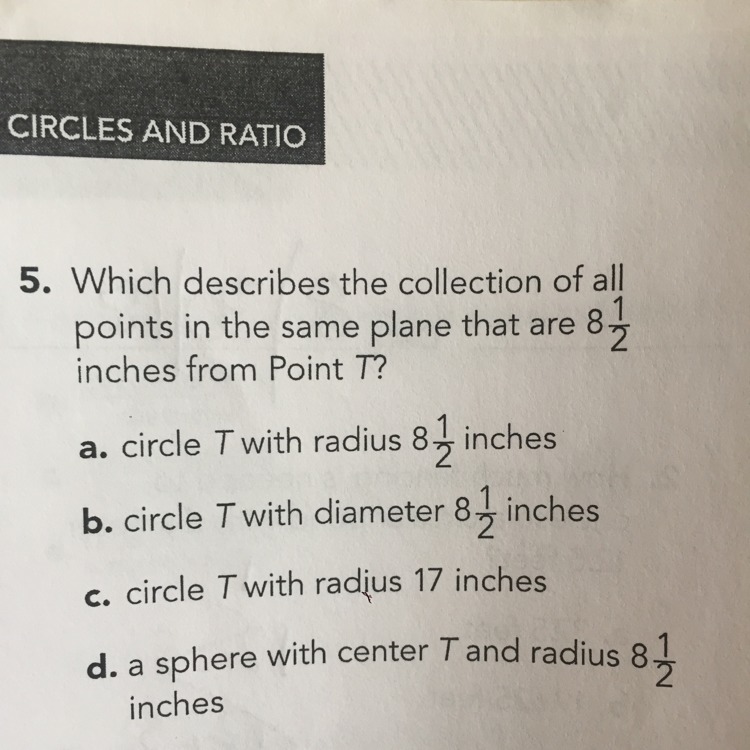 CIRCLES AND RATIO

5. Which describes the collection of all points in the same plane that are $8\frac{1}{2}$ inches from Point T?

a. circle T with radius $8\frac{1}{2}$ inches

b. circle T with diameter $8\frac{1}{2}$ inches

c. circle T with radius 17 inches

d. a sphere with center T and radius $8\frac{1}{2}$ inches